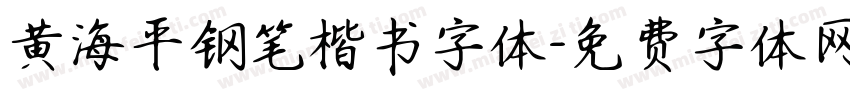 黄海平钢笔楷书字体-免费字体网